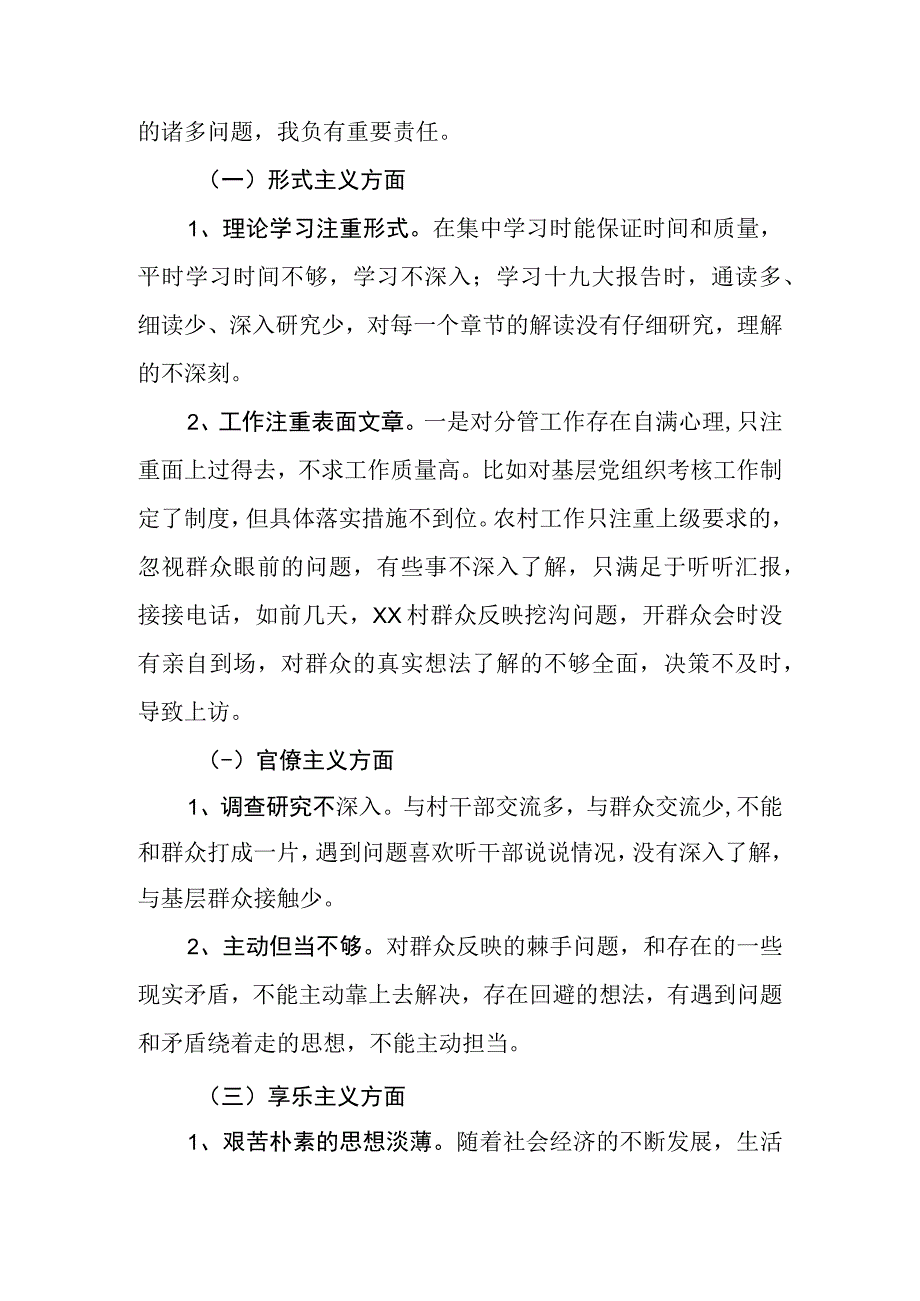 的诸多问题，我负有重要责任。

（一）形式主义方面

1、理论学习注重形式。在集中学习时能保证时间和质量，平时学习时间不够，学习不深入；学习十九大报告时，通读多、细读少、深入研究少，对每一个章节的解读没有仔细研究，理解的不深刻。

2、工作注重表面文章。一是对分管工作存在自满心理，只注重面上过得去，不求工作质量高。比如对基层党组织考核工作制定了制度，但具体落实措施不到位。农村工作只注重上级要求的，忽视群众眼前的问题，有些事不深入了解，只满足于听听汇报，接接电话，如前几天，XX村群众反映挖沟问题，开群众会时没有亲自到场，对群众的真实想法了解的不够全面，决策不及时，导致上访。

（-）官僚主义方面

1、调查研究不深入。与村干部交流多，与群众交流少，不能和群众打成一片，遇到问题喜欢听干部说说情况，没有深入了解，与基层群众接触少。

2、主动但当不够。对群众反映的棘手问题，和存在的一些现实矛盾，不能主动靠上去解决，存在回避的想法，有遇到问题和矛盾绕着走的思想，不能主动担当。

（三）享乐主义方面

1、艰苦朴素的思想淡薄。随着社会经济的不断发展，生活